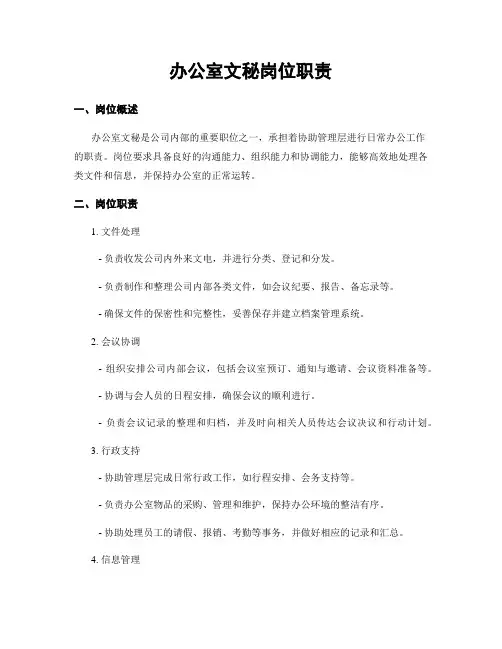 办公室文秘岗位职责

一、岗位概述

办公室文秘是公司内部的重要职位之一，承担着协助管理层进行日常办公工作的职责。岗位要求具备良好的沟通能力、组织能力和协调能力，能够高效地处理各类文件和信息，并保持办公室的正常运转。

二、岗位职责

1. 文件处理

- 负责收发公司内外来文电，并进行分类、登记和分发。

- 负责制作和整理公司内部各类文件，如会议纪要、报告、备忘录等。

- 确保文件的保密性和完整性，妥善保存并建立档案管理系统。

2. 会议协调

- 组织安排公司内部会议，包括会议室预订、通知与邀请、会议资料准备等。

- 协调与会人员的日程安排，确保会议的顺利进行。

- 负责会议记录的整理和归档，并及时向相关人员传达会议决议和行动计划。

3. 行政支持

- 协助管理层完成日常行政工作，如行程安排、会务支持等。

- 负责办公室物品的采购、管理和维护，保持办公环境的整洁有序。

- 协助处理员工的请假、报销、考勤等事务，并做好相应的记录和汇总。

4. 信息管理